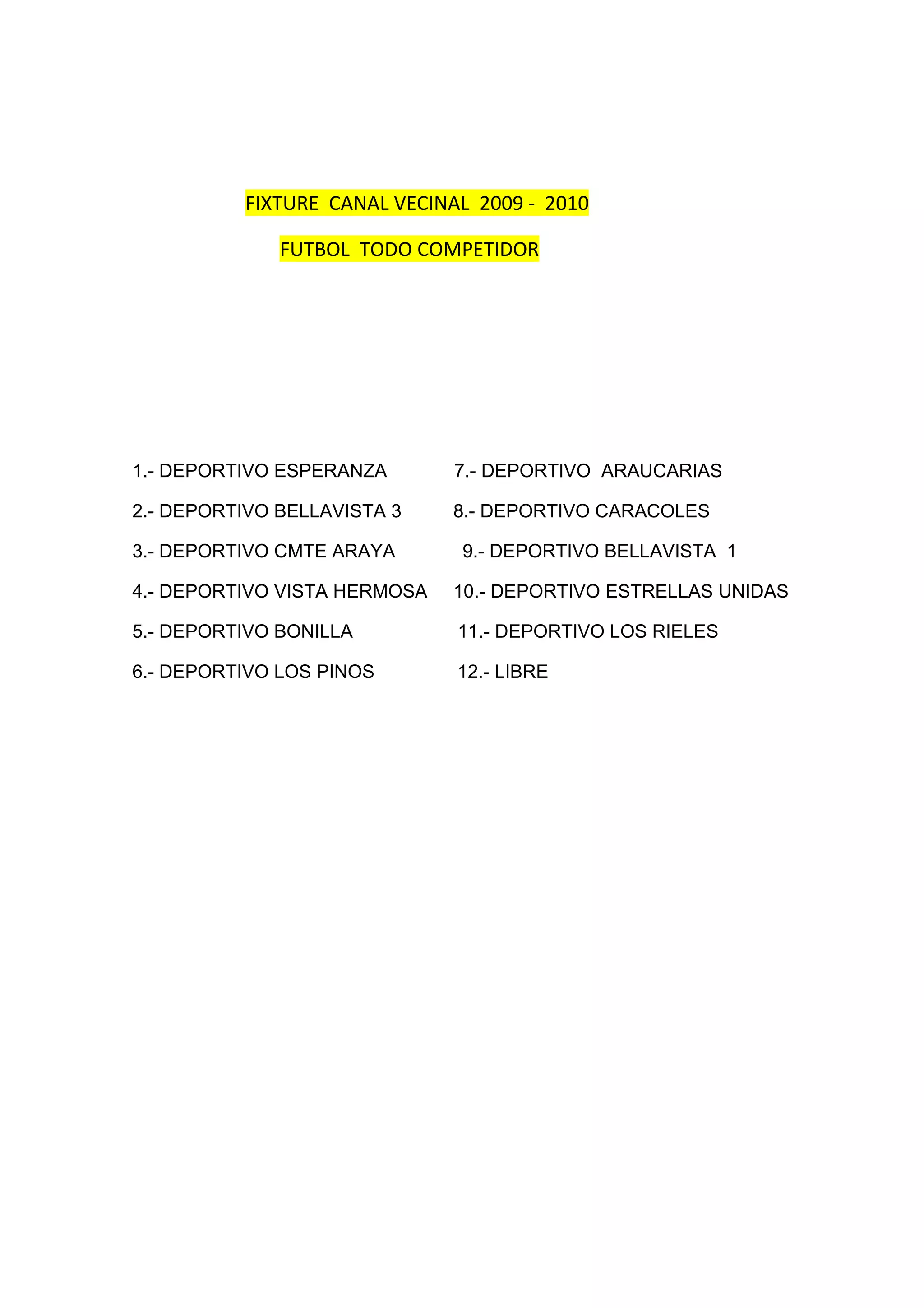 FIXTURE CANAL VECINAL 2009 - 2010

FUTBOL TODO COMPETIDOR

1.- DEPORTIVO ESPERANZA

2.- DEPORTIVO BELLAVISTA 3

3.- DEPORTIVO CMTE ARAYA

4.- DEPORTIVO VISTA HERMOSA

5.- DEPORTIVO BONILLA

6.- DEPORTIVO LOS PINOS

7.- DEPORTIVO ARAUCARIAS

8.- DEPORTIVO CARACOLES

9.- DEPORTIVO BELLAVISTA 1

10.- DEPORTIVO ESTRELLAS UNIDAS

11.- DEPORTIVO LOS RIELES

12.- LIBRE